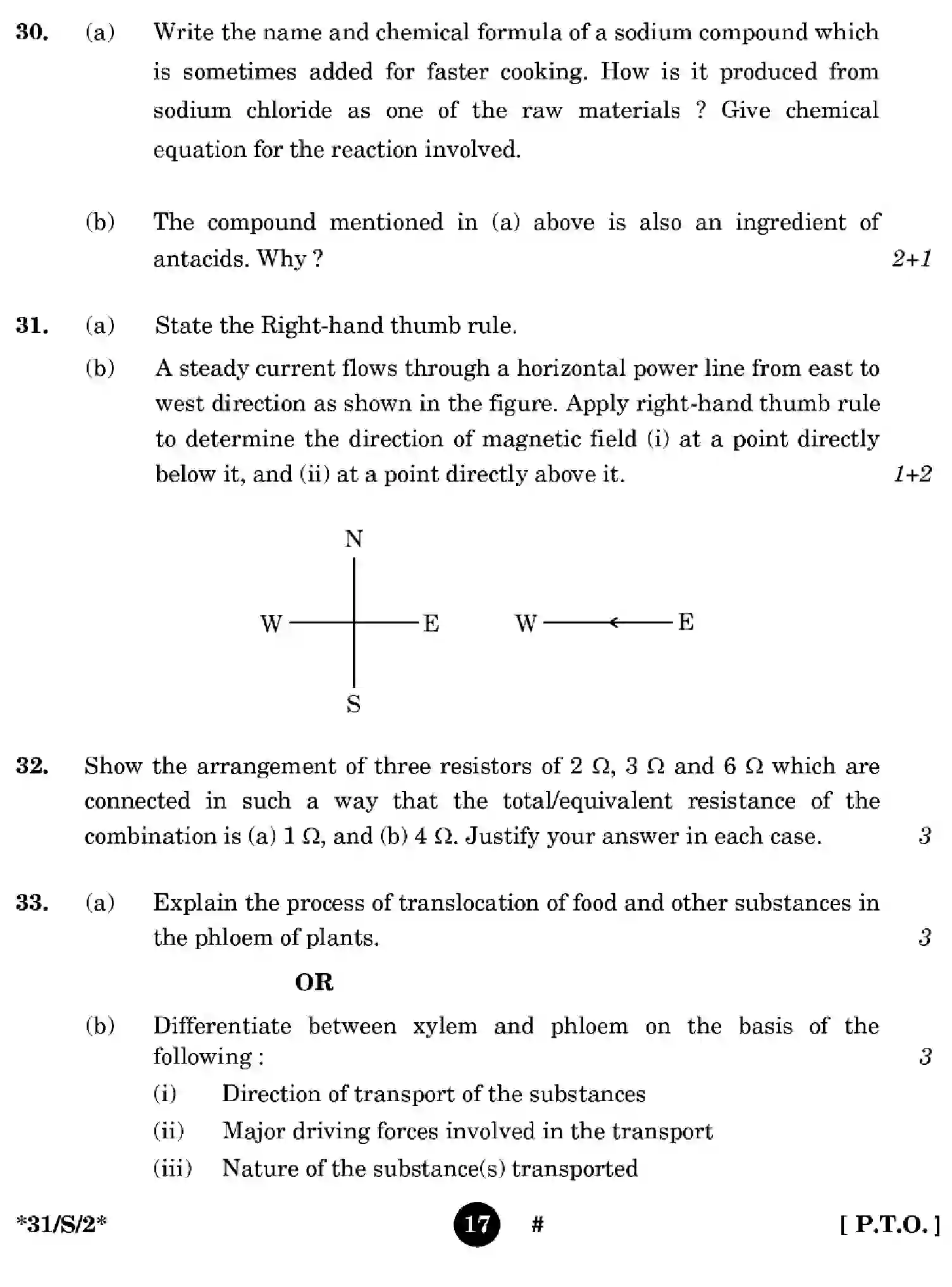 30. (a) Write the name and chemical formula of a sodium compound which is sometimes added for faster cooking. How is it produced from sodium chloride as one of the raw materials ? Give chemical equation for the reaction involved.

(b) The compound mentioned in (a) above is also an ingredient of antacids. Why ? 2+1

31. (a) State the Right-hand thumb rule.

(b) A steady current flows through a horizontal power line from east to west direction as shown in the figure. Apply right-hand thumb rule to determine the direction of magnetic field (i) at a point directly below it, and (ii) at a point directly above it. 1+2

N
W
E
S
W
E

32. Show the arrangement of three resistors of 2 Ω, 3 Ω and 6 Ω which are connected in such a way that the total/equivalent resistance of the combination is (a) 1 Ω, and (b) 4 Ω. Justify your answer in each case. 3

33. (a) Explain the process of translocation of food and other substances in the phloem of plants. 3

OR

(b) Differentiate between xylem and phloem on the basis of the following : 3
(i) Direction of transport of the substances
(ii) Major driving forces involved in the transport
(iii) Nature of the substance(s) transported

*31/S/2* 17 # [ P.T.O. ]